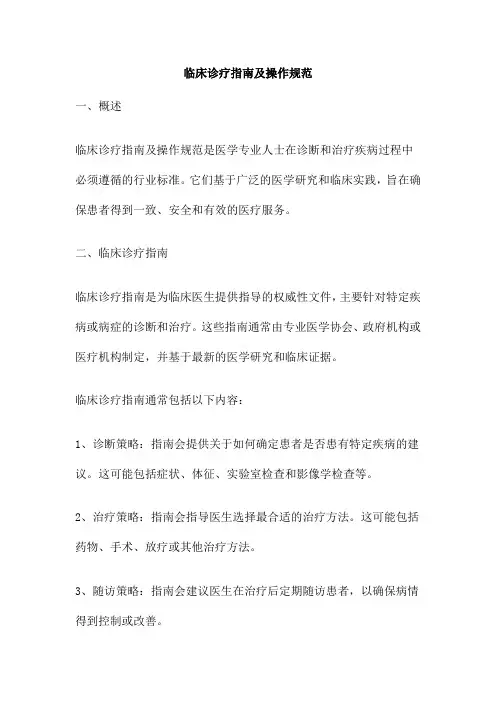 临床诊疗指南及操作规范

一、概述

临床诊疗指南及操作规范是医学专业人士在诊断和治疗疾病过程中必须遵循的行业标准。它们基于广泛的医学研究和临床实践，旨在确保患者得到一致、安全和有效的医疗服务。

二、临床诊疗指南

临床诊疗指南是为临床医生提供指导的权威性文件，主要针对特定疾病或病症的诊断和治疗。这些指南通常由专业医学协会、政府机构或医疗机构制定，并基于最新的医学研究和临床证据。

临床诊疗指南通常包括以下内容：

1、诊断策略：指南会提供关于如何确定患者是否患有特定疾病的建议。这可能包括症状、体征、实验室检查和影像学检查等。

2、治疗策略：指南会指导医生选择最合适的治疗方法。这可能包括药物、手术、放疗或其他治疗方法。

3、随访策略：指南会建议医生在治疗后定期随访患者，以确保病情得到控制或改善。